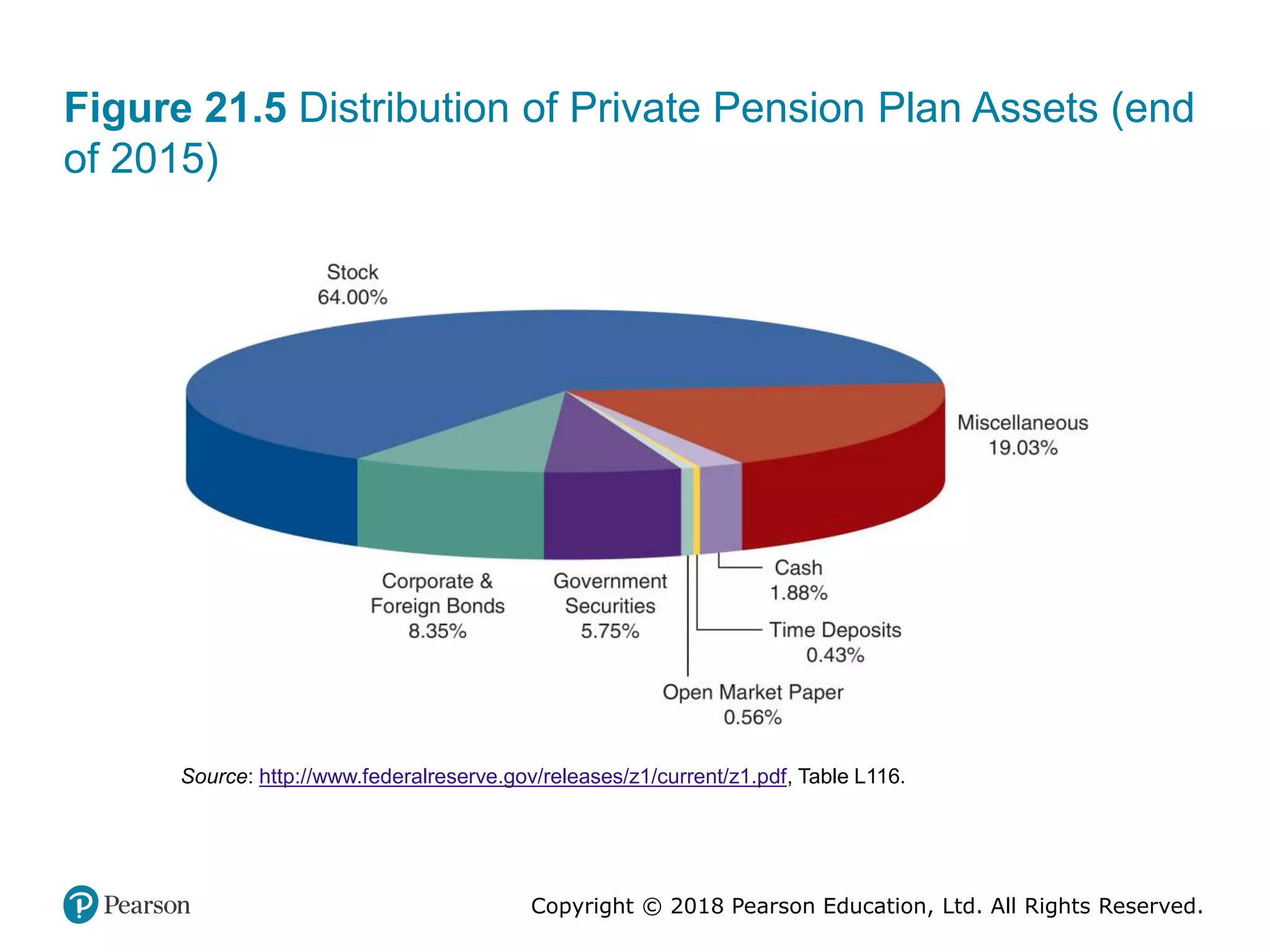 Figure 21.5 Distribution of Private Pension Plan Assets (end of 2015)

Stock
64.00%

Miscellaneous
19.03%

Corporate & Foreign Bonds
8.35%

Government Securities
5.75%

Cash
1.88%

Time Deposits
0.43%

Open Market Paper
0.56%

Source: http://www.federalreserve.gov/releases/z1/current/z1.pdf, Table L116.

Pearson

Copyright © 2018 Pearson Education, Ltd. All Rights Reserved.